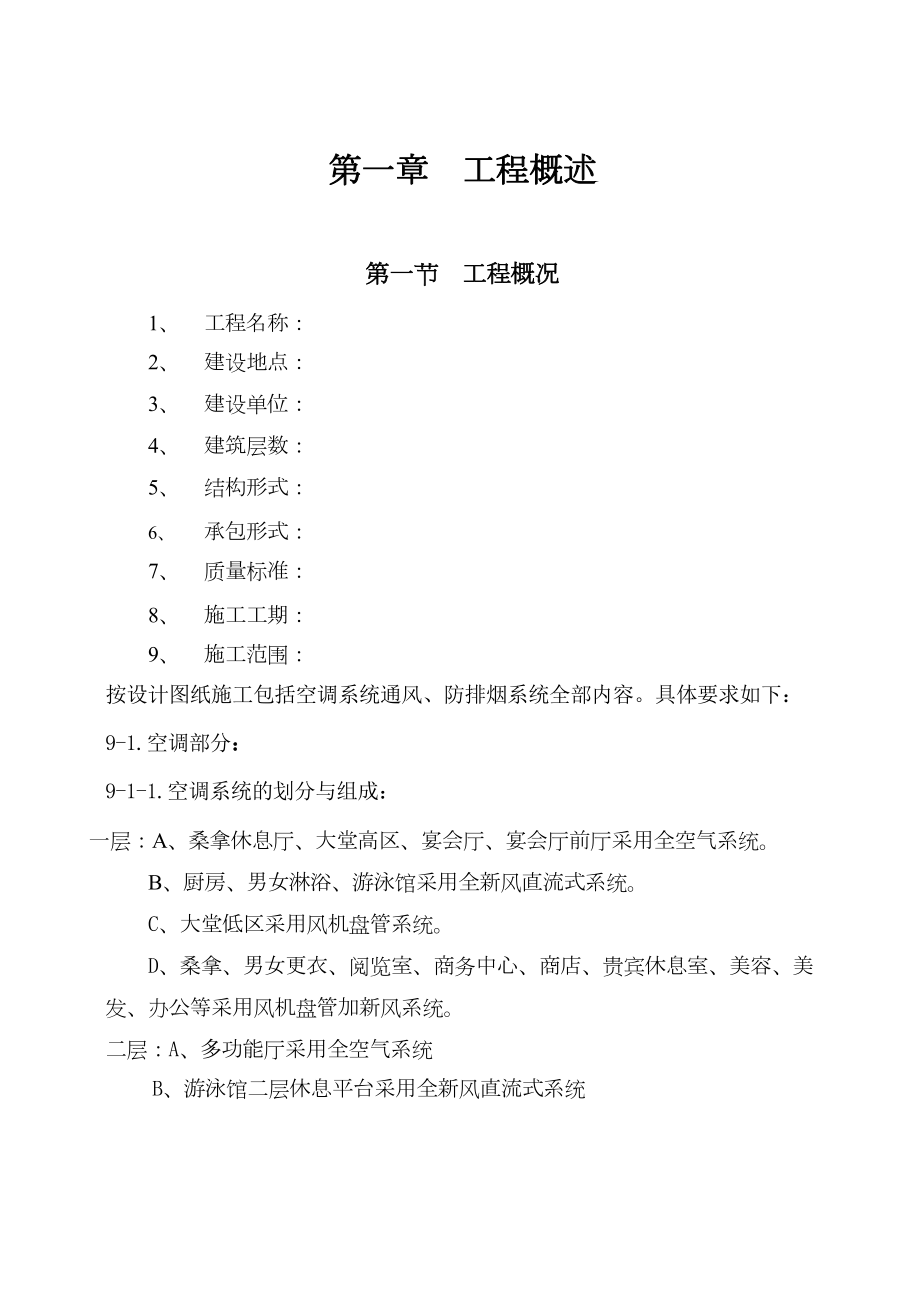 第一章　工程概述

第一节　工程概况

1、　工程名称：

2、　建设地点：

3、　建设单位：

4、　建筑层数：

5、　结构形式：

6、　承包形式：

7、　质量标准：

8、　施工工期：

9、　施工范围：

按设计图纸施工包括空调系统通风、防排烟系统全部内容。具体要求如下：

9-1.空调部分：

9-1-1.空调系统的划分与组成：

一层：A、桑拿休息厅、大堂高区、宴会厅、宴会厅前厅采用全空气系统。

B、厨房、男女淋浴、游泳馆采用全新风直流式系统。

C、大堂低区采用风机盘管系统。

D、桑拿、男女更衣、阅览室、商务中心、商店、贵宾休息室、美容、美发、办公等采用风机盘管加新风系统。

二层：A、多功能厅采用全空气系统

B、游泳馆二层休息平台采用全新风直流式系统